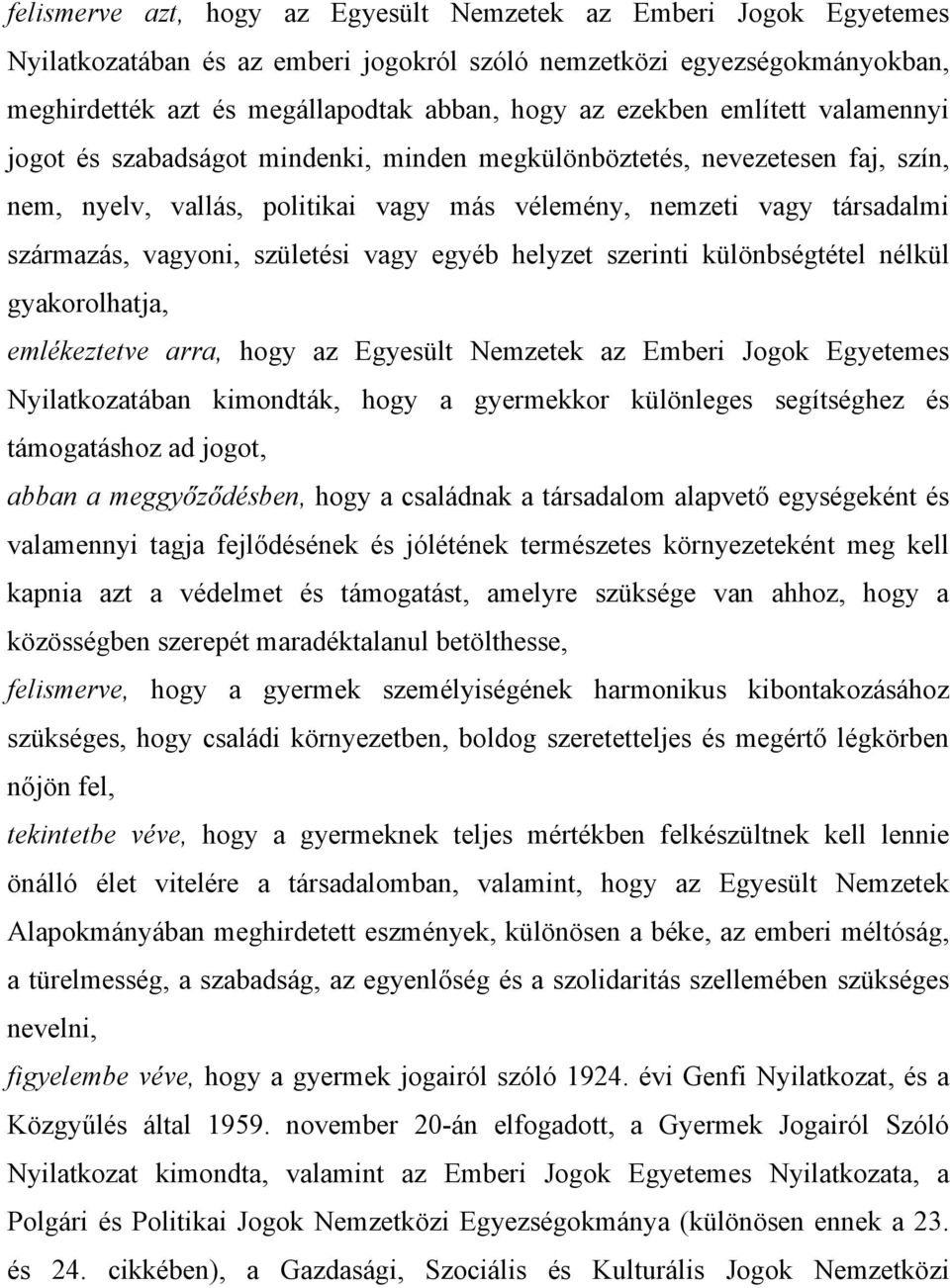 felismerve azt, hogy az Egyesült Nemzetek az Emberi Jogok Egyetemes Nyilatkozatában és az emberi jogokról szóló nemzetközi egyezségokmányokban, meghirdették azt és megállapodtak abban, hogy az ezekben említett valamennyi jogot és szabadságot mindenki, minden megkülönböztetés, nevezetesen faj, szín, nem, nyelv, vallás, politikai vagy más vélemény, nemzeti vagy társadalmi származás, vagyoni, születési vagy egyéb helyzet szerinti különbségtétel nélkül gyakorolhatja,

emlékeztetve arra, hogy az Egyesült Nemzetek az Emberi Jogok Egyetemes Nyilatkozatában kimondták, hogy a gyermekkor különleges segítséghez és támogatáshoz ad jogot,

abban a meggyőződésben, hogy a családnak a társadalom alapvető egységeként és valamennyi tagja fejlődésének és jólétének természetes környezeteként meg kell kapnia azt a védelmet és támogatást, amelyre szüksége van ahhoz, hogy a közösségben szerepét maradéktalanul betölthesse,

felismerve, hogy a gyermek személyiségének harmonikus kibontakozásához szükséges, hogy családi környezetben, boldog szeretetteljes és megértő légkörben nőjön fel,

tekintetbe véve, hogy a gyermeknek teljes mértékben felkészültnek kell lennie önálló élet vitelére a társadalomban, valamint, hogy az Egyesült Nemzetek Alapokmányában meghirdetett eszmények, különösen a béke, az emberi méltóság, a türelmesség, a szabadság, az egyenlőség és a szolidaritás szellemében szükséges nevelni,

figyelembe véve, hogy a gyermek jogairól szóló 1924. évi Genfi Nyilatkozat, és a Közgyűlés által 1959. november 20-án elfogadott, a Gyermek Jogairól Szóló Nyilatkozat kimondta, valamint az Emberi Jogok Egyetemes Nyilatkozata, a Polgári és Politikai Jogok Nemzetközi Egyezségokmánya (különösen ennek a 23. és 24. cikkében), a Gazdasági, Szociális és Kulturális Jogok Nemzetközi